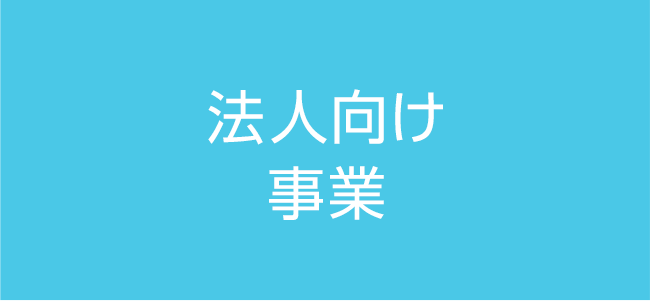 法人向け
事業